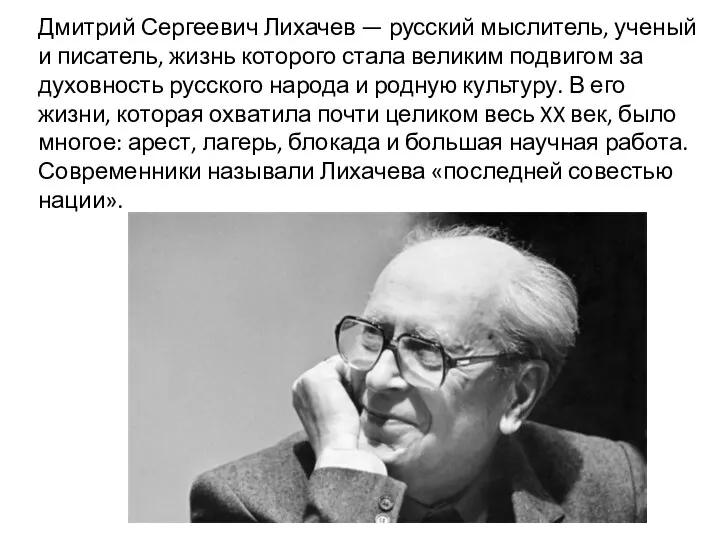 Дмитрий Сергеевич Лихачев — русский мыслитель, ученый и писатель, жизнь которого стала великим подвигом за духовность русского народа и родную культуру. В его жизни, которая охватила почти целиком весь XX век, было многое: арест, лагерь, блокада и большая научная работа. Современники называли Лихачева «последней совестью нации».